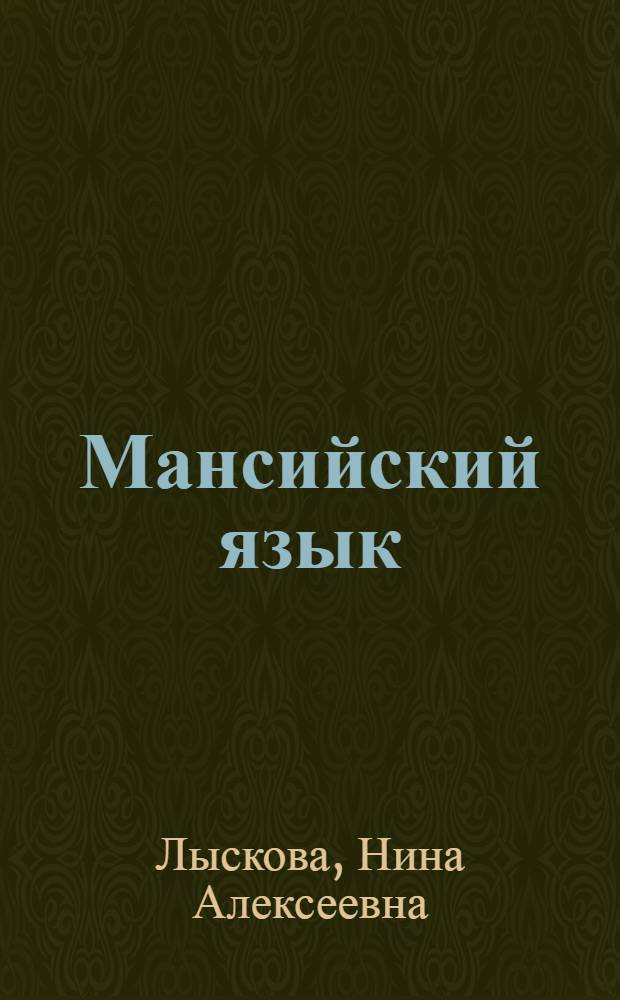 Мансийский язык

Лыскова, Нина Алексеевна